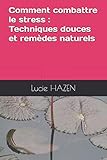 Comment combattre le stress : Techniques douces et remèdes naturels

Lucie HAZEN